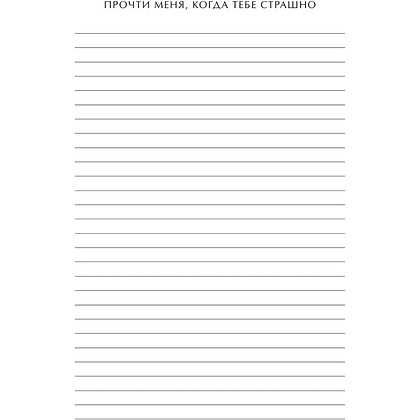 ПРОЧТИ МЕНЯ, КОГДА ТЕБЕ СТРАШНО